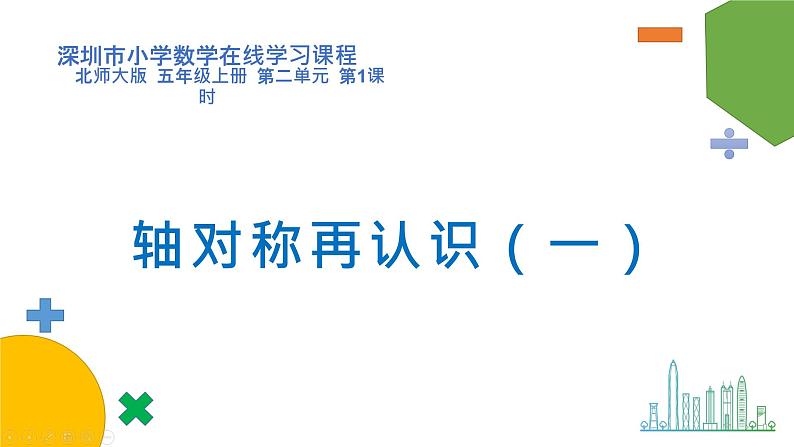 深圳市小学数学在线学习课程
北师大版 五年级上册 第二单元 第1课时

轴对称再认识（一）